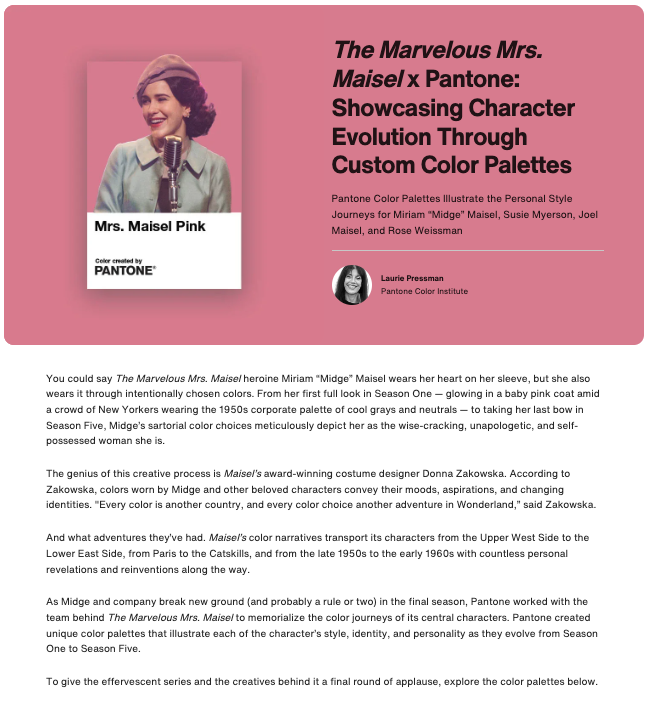 Mrs. Maisel Pink

Color created by
PANTONE®

The Marvelous Mrs. Maisel x Pantone: Showcasing Character Evolution Through Custom Color Palettes

Pantone Color Palettes Illustrate the Personal Style Journeys for Miriam "Midge" Maisel, Susie Myerson, Joel Maisel, and Rose Weissman

Laurie Pressman
Pantone Color Institute

You could say The Marvelous Mrs. Maisel heroine Miriam "Midge" Maisel wears her heart on her sleeve, but she also wears it through intentionally chosen colors. From her first full look in Season One — glowing in a baby pink coat amid a crowd of New Yorkers wearing the 1950s corporate palette of cool grays and neutrals — to taking her last bow in Season Five, Midge's sartorial color choices meticulously depict her as the wise-cracking, unapologetic, and self-possessed woman she is.

The genius of this creative process is Maisel's award-winning costume designer Donna Zakowska. According to Zakowska, colors worn by Midge and other beloved characters convey their moods, aspirations, and changing identities. "Every color is another country, and every color choice another adventure in Wonderland," said Zakowska.

And what adventures they've had. Maisel's color narratives transport its characters from the Upper West Side to the Lower East Side, from Paris to the Catskills, and from the late 1950s to the early 1960s with countless personal revelations and reinventions along the way.

As Midge and company break new ground (and probably a rule or two) in the final season, Pantone worked with the team behind The Marvelous Mrs. Maisel to memorialize the color journeys of its central characters. Pantone created unique color palettes that illustrate each of the character's style, identity, and personality as they evolve from Season One to Season Five.

To give the effervescent series and the creatives behind it a final round of applause, explore the color palettes below.